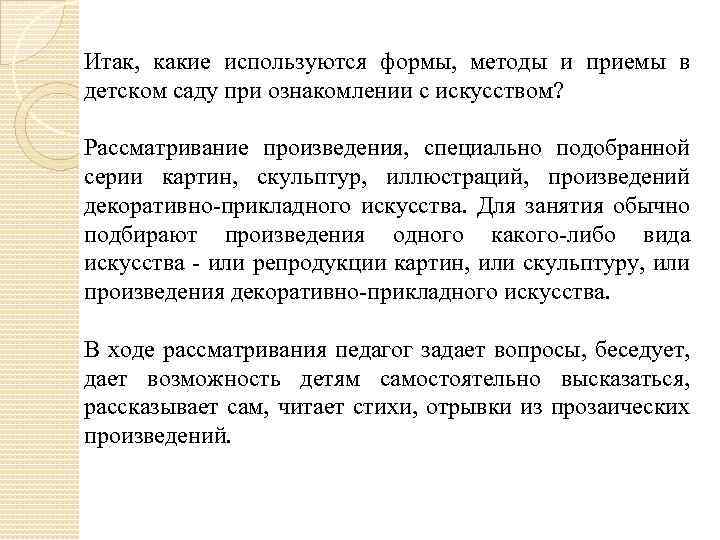 Итак, какие используются формы, методы и приемы в детском саду при ознакомлении с искусством?

Рассматривание произведения, специально подобранной серии картин, скульптур, иллюстраций, произведений декоративно-прикладного искусства. Для занятия обычно подбирают произведения одного какого-либо вида искусства - или репродукции картин, или скульптуру, или произведения декоративно-прикладного искусства.

В ходе рассматривания педагог задает вопросы, беседует, дает возможность детям самостоятельно высказаться, рассказывает сам, читает стихи, отрывки из прозаических произведений.